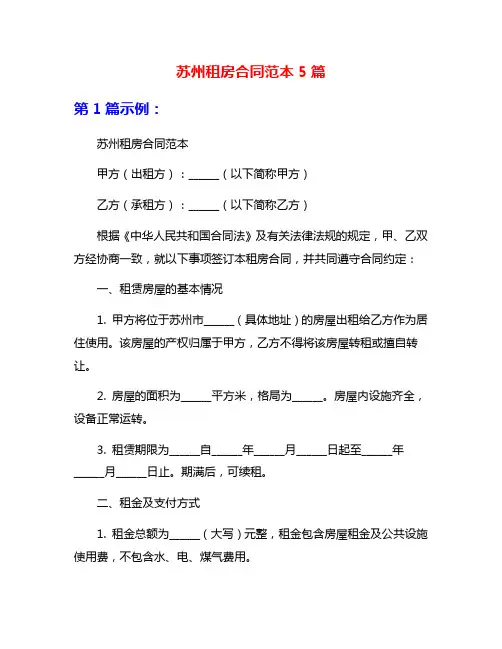 苏州租房合同范本 5 篇

第 1 篇示例：

苏州租房合同范本

甲方（出租方）：______（以下简称甲方）

乙方（承租方）：______（以下简称乙方）

根据《中华人民共和国合同法》及有关法律法规的规定，甲、乙双方经协商一致，就以下事项签订本租房合同，并共同遵守合同约定：

一、租赁房屋的基本情况

1. 甲方将位于苏州市______（具体地址）的房屋出租给乙方作为居住使用。该房屋的产权归属于甲方，乙方不得将该房屋转租或擅自转让。

2. 房屋的面积为______平方米，格局为______。房屋内设施齐全，设备正常运转。

3. 租赁期限为______自______年______月______日起至______年______月______日止。期满后，可续租。

二、租金及支付方式

1. 租金总额为______（大写）元整，租金包含房屋租金及公共设施使用费，不包含水、电、煤气费用。